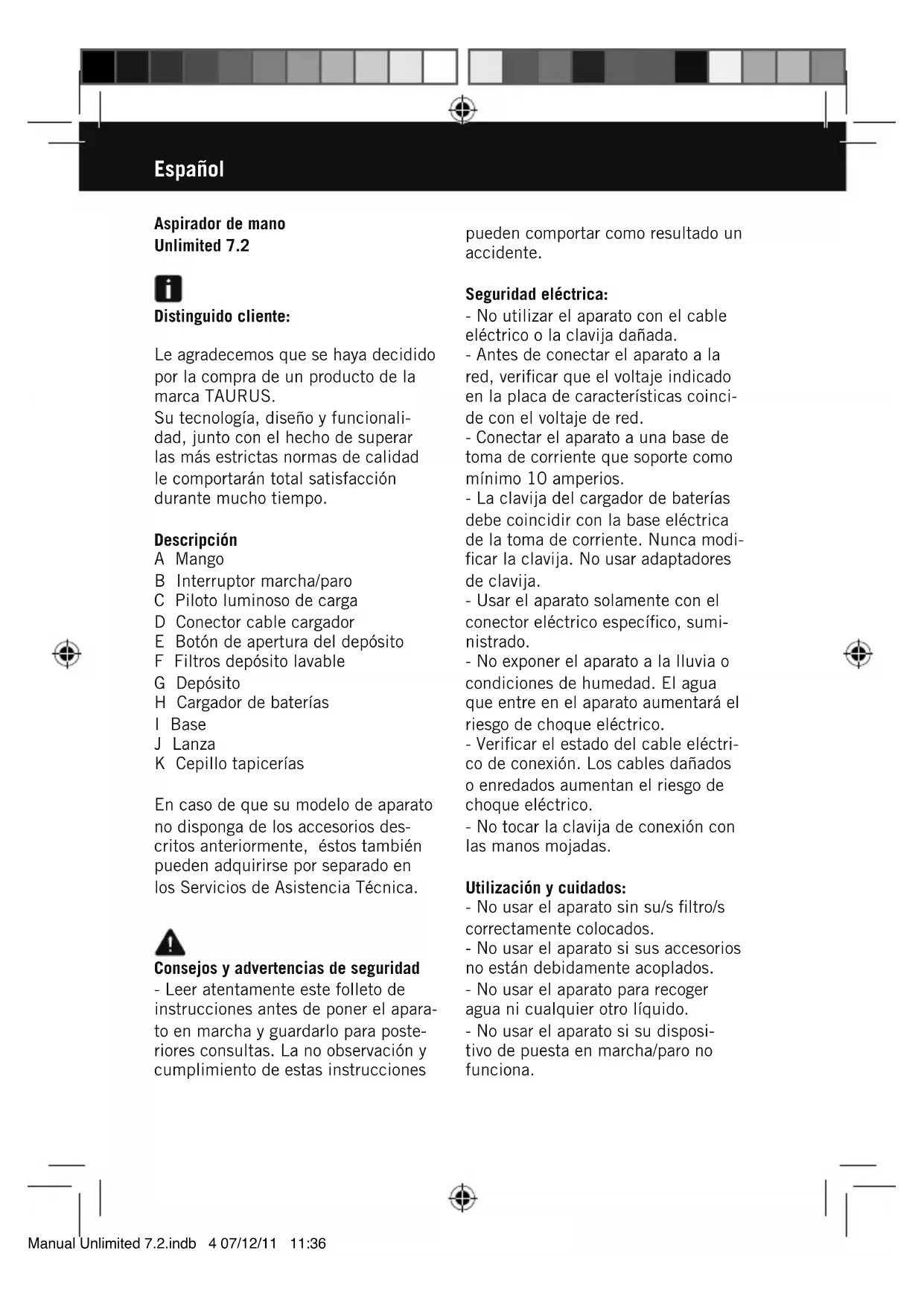 Español

Aspirador de mano
Unlimited 7.2

Distinguido cliente:

Le agradecemos que se haya decidido por la compra de un producto de la marca TAURUS.
Su tecnología, diseño y funcionalidad, junto con el hecho de superar las más estrictas normas de calidad le comportarán total satisfacción durante mucho tiempo.

Descripción
A Mango
B Interruptor marcha/paro
C Piloto luminoso de carga
D Conector cable cargador
E Botón de apertura del depósito
F Filtros depósito lavable
G Depósito
H Cargador de baterías
I Base
J Lanza
K Cepillo tapicerías

En caso de que su modelo de aparato no disponga de los accesorios descritos anteriormente, éstos también pueden adquirirse por separado en los Servicios de Asistencia Técnica.

Consejos y advertencias de seguridad
- Leer atentamente este folleto de instrucciones antes de poner el aparato en marcha y guardarlo para posteriores consultas. La no observación y cumplimiento de estas instrucciones pueden comportar como resultado un accidente.

Seguridad eléctrica:
- No utilizar el aparato con el cable eléctrico o la clavija dañada.
- Antes de conectar el aparato a la red, verificar que el voltaje indicado en la placa de características coincide con el voltaje de red.
- Conectar el aparato a una base de toma de corriente que soporte como mínimo 10 amperios.
- La clavija del cargador de baterías debe coincidir con la base eléctrica de la toma de corriente. Nunca modificar la clavija. No usar adaptadores de clavija.
- Usar el aparato solamente con el conector eléctrico específico, suministrado.
- No exponer el aparato a la lluvia o condiciones de humedad. El agua que entre en el aparato aumentará el riesgo de choque eléctrico.
- Verificar el estado del cable eléctrico de conexión. Los cables dañados o enredados aumentan el riesgo de choque eléctrico.
- No tocar la clavija de conexión con las manos mojadas.

Utilización y cuidados:
- No usar el aparato sin su/s filtro/s correctamente colocados.
- No usar el aparato si sus accesorios no están debidamente acoplados.
- No usar el aparato para recoger agua ni cualquier otro líquido.
- No usar el aparato si su dispositivo de puesta en marcha/paro no funciona.

Manual Unlimited 7.2.indb 4 07/12/11 11:36